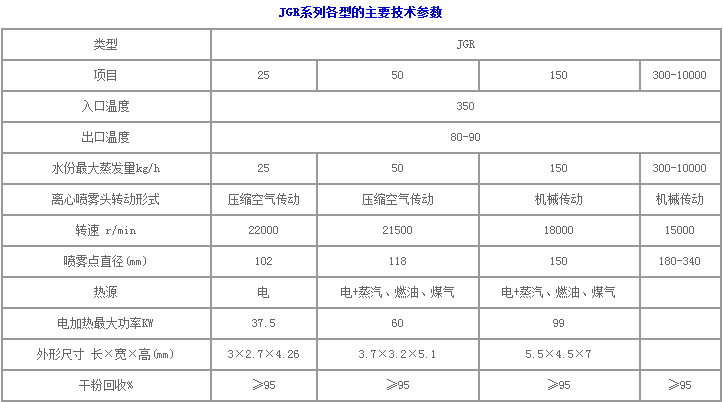 JGR系列各型的主要技术参数

| 类型 | JGR | | | |
|---|---|---|---|---|
| 项目 | 25 | 50 | 150 | 300-10000 |
| 入口温度 | 350 | | | |
| 出口温度 | 80-90 | | | |
| 水份最大蒸发量kg/h | 25 | 50 | 150 | 300-10000 |
| 离心喷雾头转动形式 | 压缩空气传动 | 压缩空气传动 | 机械传动 | 机械传动 |
| 转速 r/min | 22000 | 21500 | 18000 | 15000 |
| 喷雾点直径(mm) | 102 | 118 | 150 | 180-340 |
| 热源 | 电 | 电+蒸汽、燃油、煤气 | 电+蒸汽、燃油、煤气 | |
| 电加热最大功率KW | 37.5 | 60 | 99 | |
| 外形尺寸 长×宽×高(mm) | 3×2.7×4.26 | 3.7×3.2×5.1 | 5.5×4.5×7 | |
| 干粉回收% | ≥95 | ≥95 | ≥95 | ≥95 |